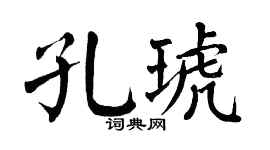 孔琥
词典网